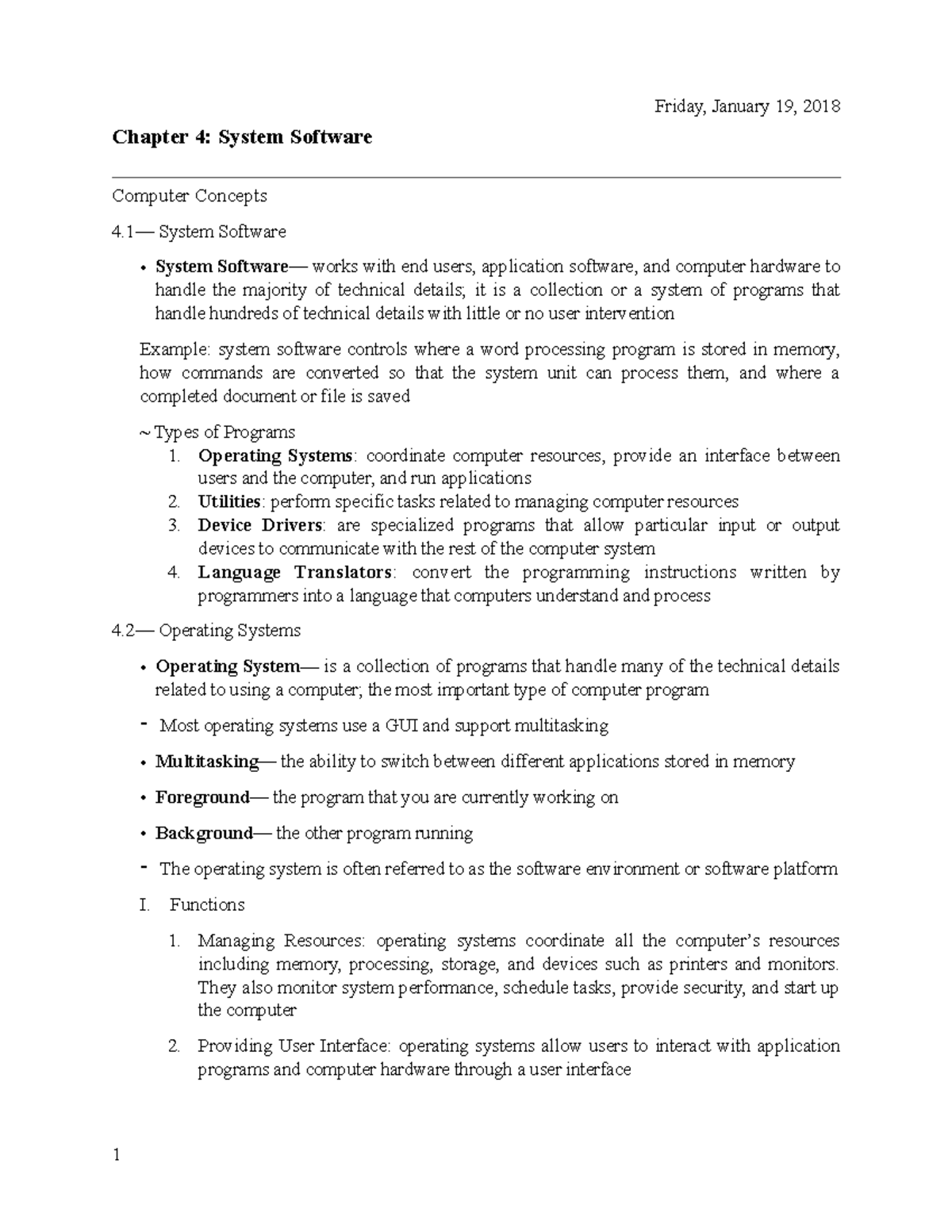 Friday, January 19, 2018

Chapter 4: System Software

Computer Concepts

4.1— System Software

• System Software— works with end users, application software, and computer hardware to handle the majority of technical details; it is a collection or a system of programs that handle hundreds of technical details with little or no user intervention

Example: system software controls where a word processing program is stored in memory, how commands are converted so that the system unit can process them, and where a completed document or file is saved

~ Types of Programs
1. Operating Systems: coordinate computer resources, provide an interface between users and the computer, and run applications
2. Utilities: perform specific tasks related to managing computer resources
3. Device Drivers: are specialized programs that allow particular input or output devices to communicate with the rest of the computer system
4. Language Translators: convert the programming instructions written by programmers into a language that computers understand and process

4.2— Operating Systems

• Operating System— is a collection of programs that handle many of the technical details related to using a computer; the most important type of computer program

- Most operating systems use a GUI and support multitasking

• Multitasking— the ability to switch between different applications stored in memory

• Foreground— the program that you are currently working on

• Background— the other program running

- The operating system is often referred to as the software environment or software platform

I. Functions

1. Managing Resources: operating systems coordinate all the computer's resources including memory, processing, storage, and devices such as printers and monitors. They also monitor system performance, schedule tasks, provide security, and start up the computer

2. Providing User Interface: operating systems allow users to interact with application programs and computer hardware through a user interface

1